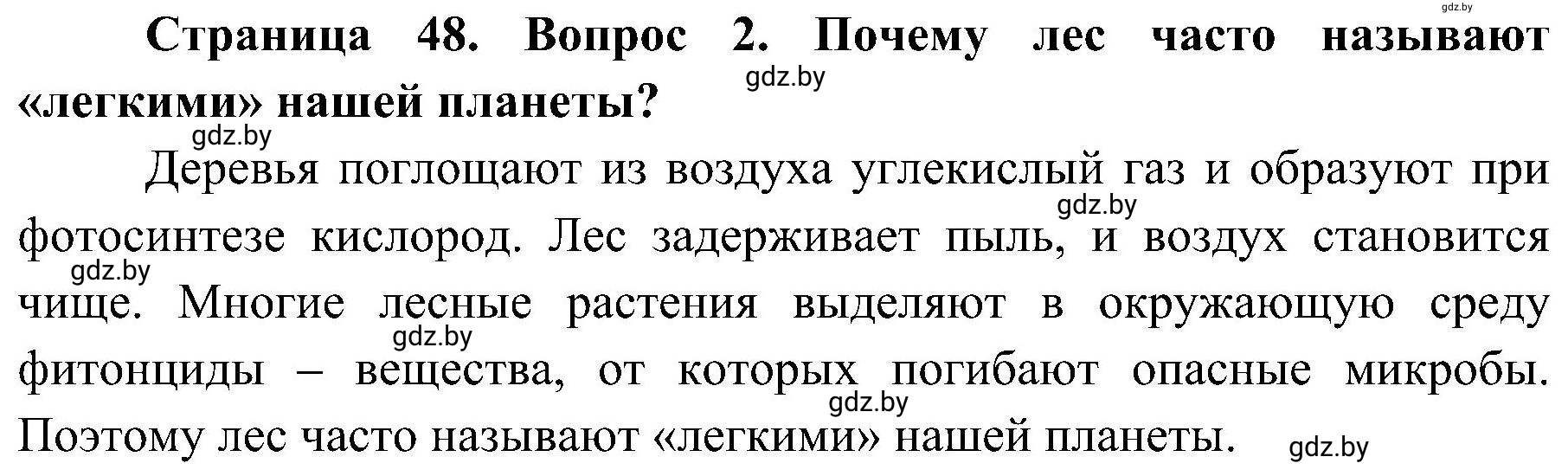 gdz.by

Страница 48. Вопрос 2. Почему лес часто называют «легкими» нашей планеты?

gdz.by

gdz.by

Деревья поглощают из воздуха углекислый газ и образуют при фотосинтезе кислород. Лес задерживает пыль, и воздух становится чище. Многие лесные растения выделяют в окружающую среду фитонциды – вещества, от которых погибают опасные микробы. Поэтому лес часто называют «легкими» нашей планеты.

gdz.by

gdz.by

gdz.by

gdz.by

gdz.by